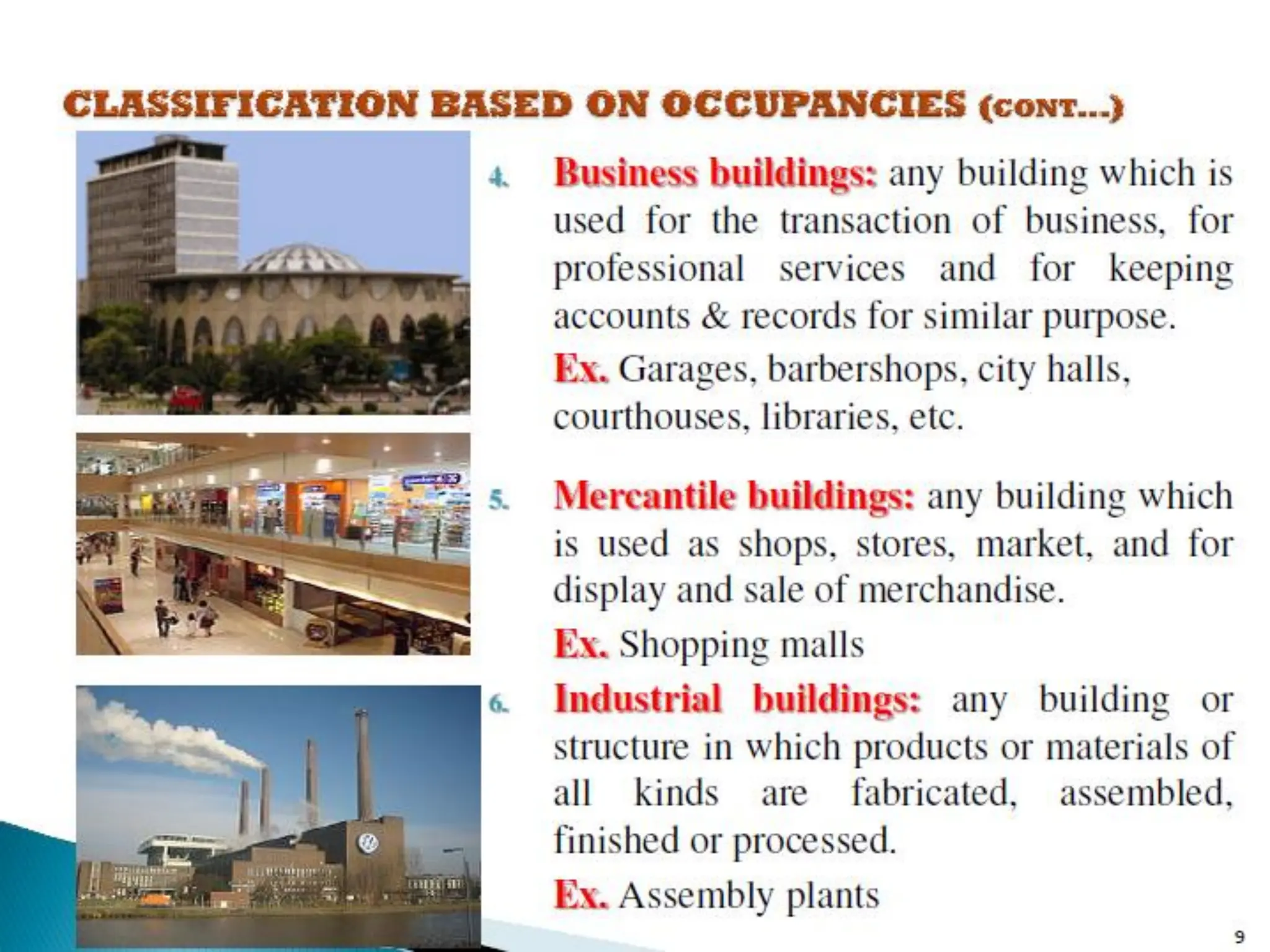 CLASSIFICATION BASED ON OCCUPANCIES (CONT...)

4. Business buildings: any building which is used for the transaction of business, for professional services and for keeping accounts & records for similar purpose.

Ex. Garages, barbershops, city halls, courthouses, libraries, etc.

5. Mercantile buildings: any building which is used as shops, stores, market, and for display and sale of merchandise.

Ex. Shopping malls

6. Industrial buildings: any building or structure in which products or materials of all kinds are fabricated, assembled, finished or processed.

Ex. Assembly plants

9